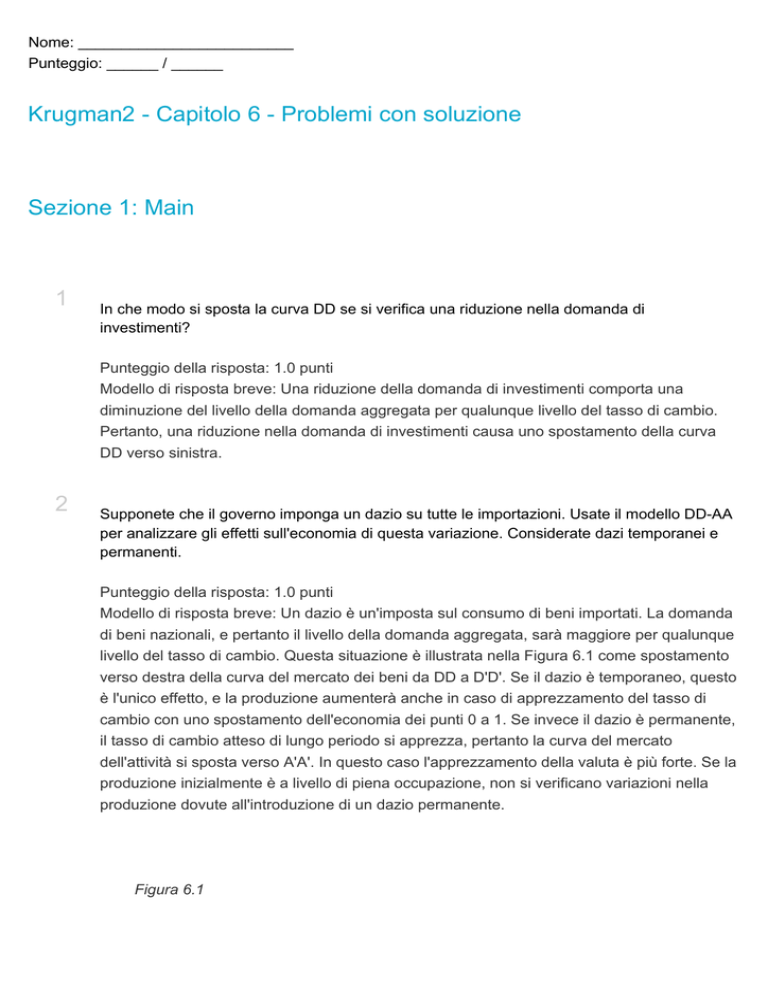 Nome: ________________________
Punteggio: ______ / ______

Krugman2 - Capitolo 6 - Problemi con soluzione

Sezione 1: Main

1

In che modo si sposta la curva DD se si verifica una riduzione nella domanda di investimenti?

Punteggio della risposta: 1.0 punti
Modello di risposta breve: Una riduzione della domanda di investimenti comporta una diminuzione del livello della domanda aggregata per qualunque livello del tasso di cambio. Pertanto, una riduzione nella domanda di investimenti causa uno spostamento della curva DD verso sinistra.

2

Supponete che il governo imponga un dazio su tutte le importazioni. Usate il modello DD-AA per analizzare gli effetti sull'economia di questa variazione. Considerate dazi temporanei e permanenti.

Punteggio della risposta: 1.0 punti
Modello di risposta breve: Un dazio è un'imposta sul consumo di beni importati. La domanda di beni nazionali, e pertanto il livello della domanda aggregata, sarà maggiore per qualunque livello del tasso di cambio. Questa situazione è illustrata nella Figura 6.1 come spostamento verso destra della curva del mercato dei beni da DD a D'D'. Se il dazio è temporaneo, questo è l'unico effetto, e la produzione aumenterà anche in caso di apprezzamento del tasso di cambio con uno spostamento dell'economia dei punti 0 a 1. Se invece il dazio è permanente, il tasso di cambio atteso di lungo periodo si apprezza, pertanto la curva del mercato dell'attività si sposta verso A'A'. In questo caso l'apprezzamento della valuta è più forte. Se la produzione inizialmente è a livello di piena occupazione, non si verificano variazioni nella produzione dovute all'introduzione di un dazio permanente.

Figura 6.1